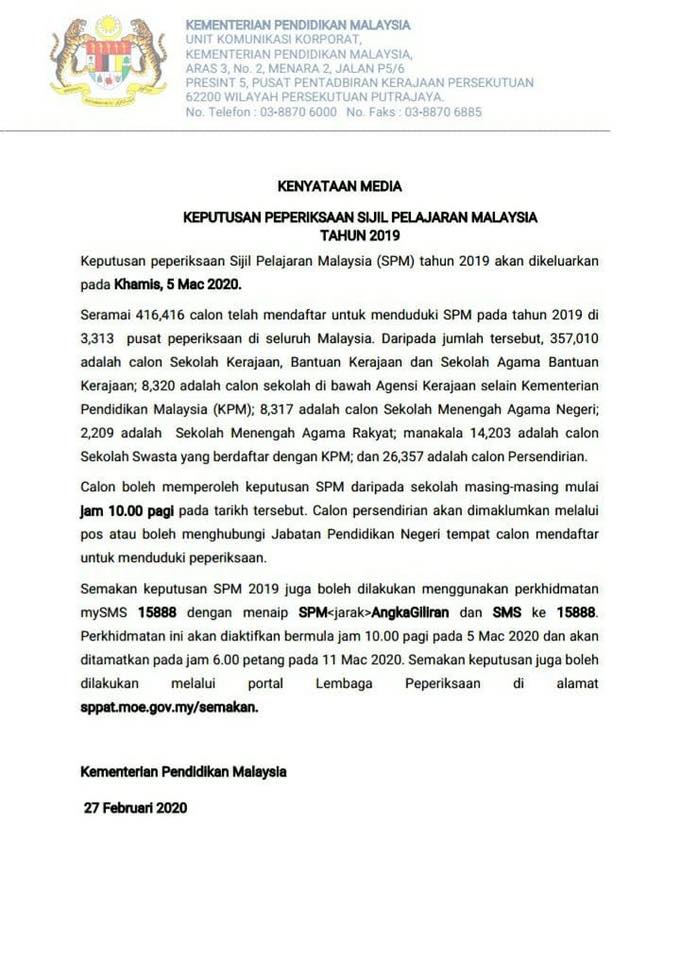 KEMENTERIAN PENDIDIKAN MALAYSIA
UNIT KOMUNIKASI KORPORAT,
KEMENTERIAN PENDIDIKAN MALAYSIA,
ARAS 3, No. 2, MENARA 2, JALAN P5/6
PRESINT 5, PUSAT PENTADBIRAN KERAJAAN PERSEKUTUAN
62200 WILAYAH PERSEKUTUAN PUTRAJAYA.
No. Telefon : 03-8870 6000 No. Faks : 03-8870 6885

KENYATAAN MEDIA

KEPUTUSAN PEPERIKSAAN SIJIL PELAJARAN MALAYSIA
TAHUN 2019

Keputusan peperiksaan Sijil Pelajaran Malaysia (SPM) tahun 2019 akan dikeluarkan pada Khamis, 5 Mac 2020.

Seramai 416,416 calon telah mendaftar untuk menduduki SPM pada tahun 2019 di 3,313 pusat peperiksaan di seluruh Malaysia. Daripada jumlah tersebut, 357,010 adalah calon Sekolah Kerajaan, Bantuan Kerajaan dan Sekolah Agama Bantuan Kerajaan; 8,320 adalah calon sekolah di bawah Agensi Kerajaan selain Kementerian Pendidikan Malaysia (KPM); 8,317 adalah calon Sekolah Menengah Agama Negeri; 2,209 adalah Sekolah Menengah Agama Rakyat; manakala 14,203 adalah calon Sekolah Swasta yang berdaftar dengan KPM; dan 26,357 adalah calon Persendirian.

Calon boleh memperoleh keputusan SPM daripada sekolah masing-masing mulai jam 10.00 pagi pada tarikh tersebut. Calon persendirian akan dimaklumkan melalui pos atau boleh menghubungi Jabatan Pendidikan Negeri tempat calon mendaftar untuk menduduki peperiksaan.

Semakan keputusan SPM 2019 juga boleh dilakukan menggunakan perkhidmatan mySMS 15888 dengan menaip SPM<jarak>AngkaGiliran dan SMS ke 15888. Perkhidmatan ini akan diaktifkan bermula jam 10.00 pagi pada 5 Mac 2020 dan akan ditamatkan pada jam 6.00 petang pada 11 Mac 2020. Semakan keputusan juga boleh dilakukan melalui portal Lembaga Peperiksaan di alamat sppat.moe.gov.my/semakan.

Kementerian Pendidikan Malaysia

27 Februari 2020